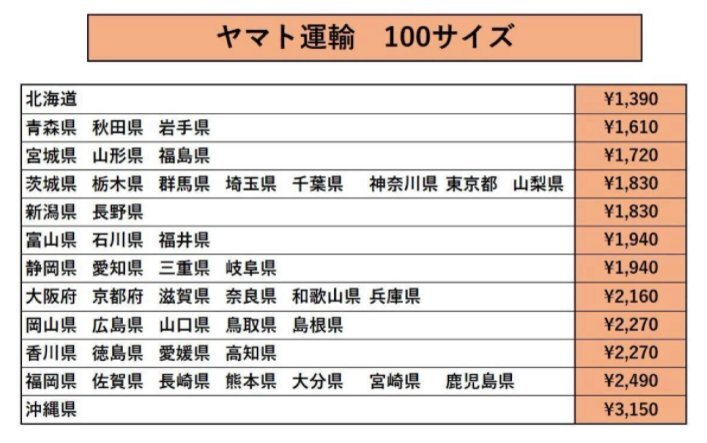 ヤマト運輸 100サイズ

| 北海道 | ¥1,390 |
|---|---|
| 青森県 秋田県 岩手県 | ¥1,610 |
| 宮城県 山形県 福島県 | ¥1,720 |
| 茨城県 栃木県 群馬県 埼玉県 千葉県 神奈川県 東京都 山梨県 | ¥1,830 |
| 新潟県 長野県 | ¥1,830 |
| 富山県 石川県 福井県 | ¥1,940 |
| 静岡県 愛知県 三重県 岐阜県 | ¥1,940 |
| 大阪府 京都府 滋賀県 奈良県 和歌山県 兵庫県 | ¥2,160 |
| 岡山県 広島県 山口県 鳥取県 島根県 | ¥2,270 |
| 香川県 徳島県 愛媛県 高知県 | ¥2,270 |
| 福岡県 佐賀県 長崎県 熊本県 大分県 宮崎県 鹿児島県 | ¥2,490 |
| 沖縄県 | ¥3,150 |